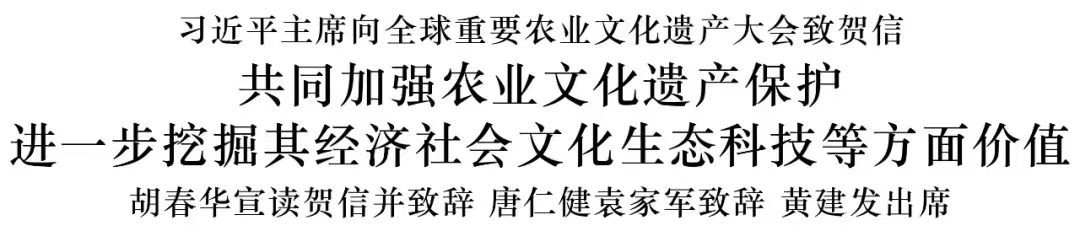 习近平主席向全球重要农业文化遗产大会致贺信

共同加强农业文化遗产保护

进一步挖掘其经济社会文化生态科技等方面价值

胡春华宣读贺信并致辞 唐仁健袁家军致辞 黄建发出席